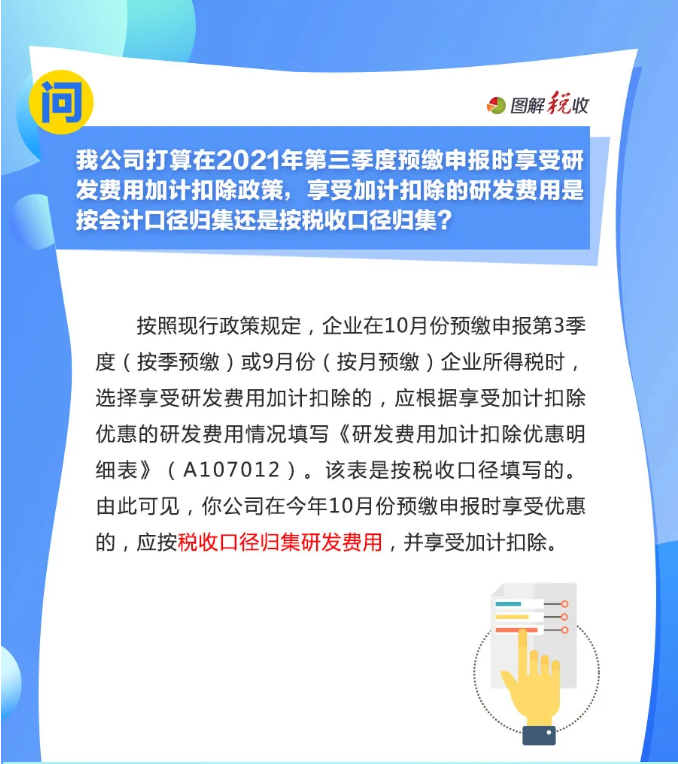 问

图解税收

我公司打算在2021年第三季度预缴申报时享受研发费用加计扣除政策，享受加计扣除的研发费用是按会计口径归集还是按税收口径归集？

按照现行政策规定，企业在10月份预缴申报第3季度（按季预缴）或9月份（按月预缴）企业所得税时，选择享受研发费用加计扣除的，应根据享受加计扣除优惠的研发费用情况填写《研发费用加计扣除优惠明细表》（A107012）。该表是按税收口径填写的。由此可见，你公司在今年10月份预缴申报时享受优惠的，应按税收口径归集研发费用，并享受加计扣除。